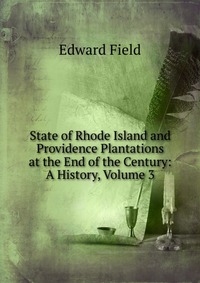 Edward Field

State of Rhode Island and Providence Plantations at the End of the Century: A History, Volume 3